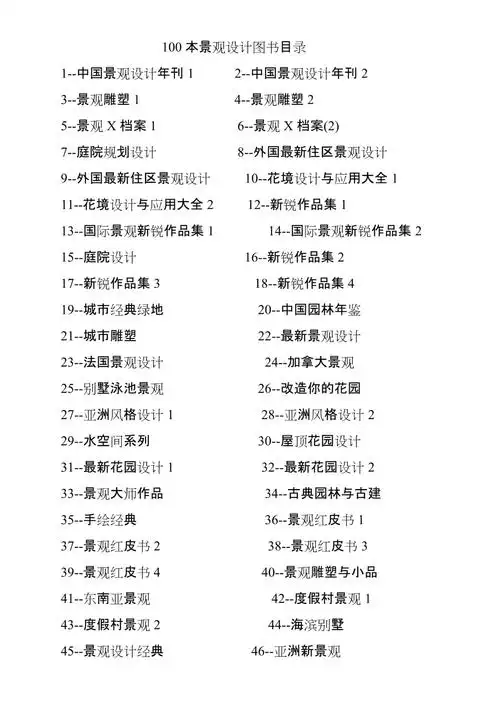 100 本景观设计图书目录

1--中国景观设计年刊 1
2--中国景观设计年刊 2
3--景观雕塑 1
4--景观雕塑 2
5--景观 X 档案 1
6--景观 X 档案(2)
7--庭院规划设计
8--外国最新住区景观设计
9--外国最新住区景观设计
10--花境设计与应用大全 1
11--花境设计与应用大全 2
12--新锐作品集 1
13--国际景观新锐作品集 1
14--国际景观新锐作品集 2
15--庭院设计
16--新锐作品集 2
17--新锐作品集 3
18--新锐作品集 4
19--城市经典绿地
20--中国园林年鉴
21--城市雕塑
22--最新景观设计
23--法国景观设计
24--加拿大景观
25--别墅泳池景观
26--改造你的花园
27--亚洲风格设计 1
28--亚洲风格设计 2
29--水空间系列
30--屋顶花园设计
31--最新花园设计 1
32--最新花园设计 2
33--景观大师作品
34--古典园林与古建
35--手绘经典
36--景观红皮书 1
37--景观红皮书 2
38--景观红皮书 3
39--景观红皮书 4
40--景观雕塑与小品
41--东南亚景观
42--度假村景观 1
43--度假村景观 2
44--海滨别墅
45--景观设计经典
46--亚洲新景观